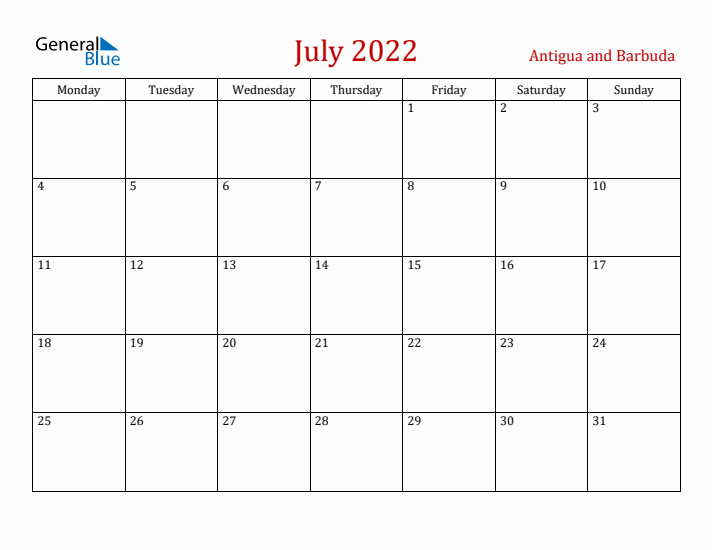 General Blue

July 2022

Antigua and Barbuda

| Monday | Tuesday | Wednesday | Thursday | Friday | Saturday | Sunday |
|---|---|---|---|---|---|---|
| | | | | 1 | 2 | 3 |
| 4 | 5 | 6 | 7 | 8 | 9 | 10 |
| 11 | 12 | 13 | 14 | 15 | 16 | 17 |
| 18 | 19 | 20 | 21 | 22 | 23 | 24 |
| 25 | 26 | 27 | 28 | 29 | 30 | 31 |